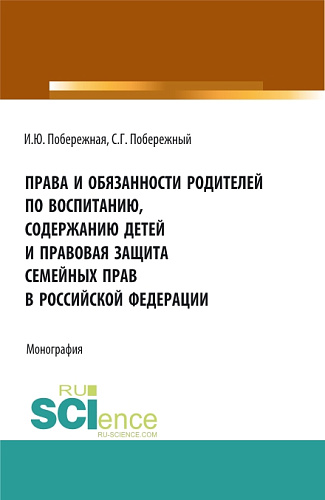 И.Ю. Побережная, С.Г. Побережный

ПРАВА И ОБЯЗАННОСТИ РОДИТЕЛЕЙ ПО ВОСПИТАНИЮ, СОДЕРЖАНИЮ ДЕТЕЙ И ПРАВОВАЯ ЗАЩИТА СЕМЕЙНЫХ ПРАВ В РОССИЙСКОЙ ФЕДЕРАЦИИ

Монография

RU SCIence RU-SCIENCE.COM